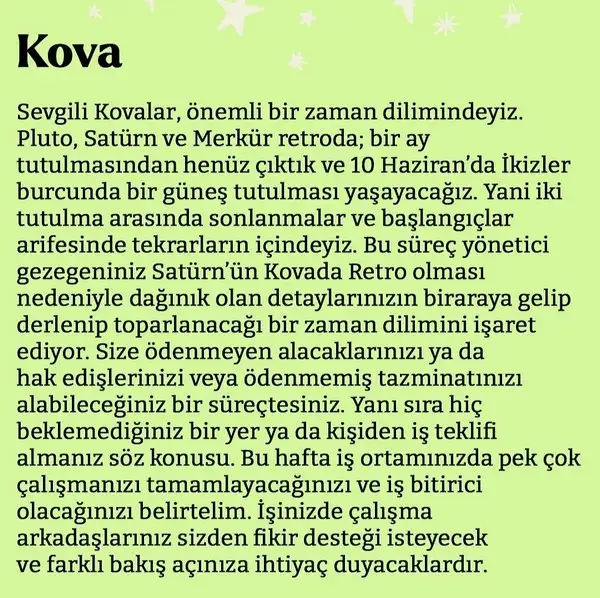 Kova

Sevgili Kovalar, önemli bir zaman dilimindeyiz. Pluto, Satürn ve Merkür retroda; bir ay tutulmasından henüz çıktık ve 10 Haziran'da İkizler burcunda bir güneş tutulması yaşayacağız. Yani iki tutulma arasında sonlanmalar ve başlangıçlar arifesinde tekrarların içindeyiz. Bu süreç yönetici gezegeniniz Satürn'ün Kovada Retro olması nedeniyle dağınık olan detaylarınızın biraraya gelip derlenip toparlanacağı bir zaman dilimini işaret ediyor. Size ödenmeyen alacaklarınızı ya da hak edişlerinizi veya ödenmemiş tazminatınızı alabileceğiniz bir süreçtesiniz. Yanı sıra hiç beklemediğiniz bir yer ya da kişiden iş teklifi almanız söz konusu. Bu hafta iş ortamınızda pek çok çalışmanızı tamamlayacağınızı ve iş bitirici olacağınızı belirtelim. İşinizde çalışma arkadaşlarınız sizden fikir desteği isteyecek ve farklı bakış açınıza ihtiyaç duyacaklardır.